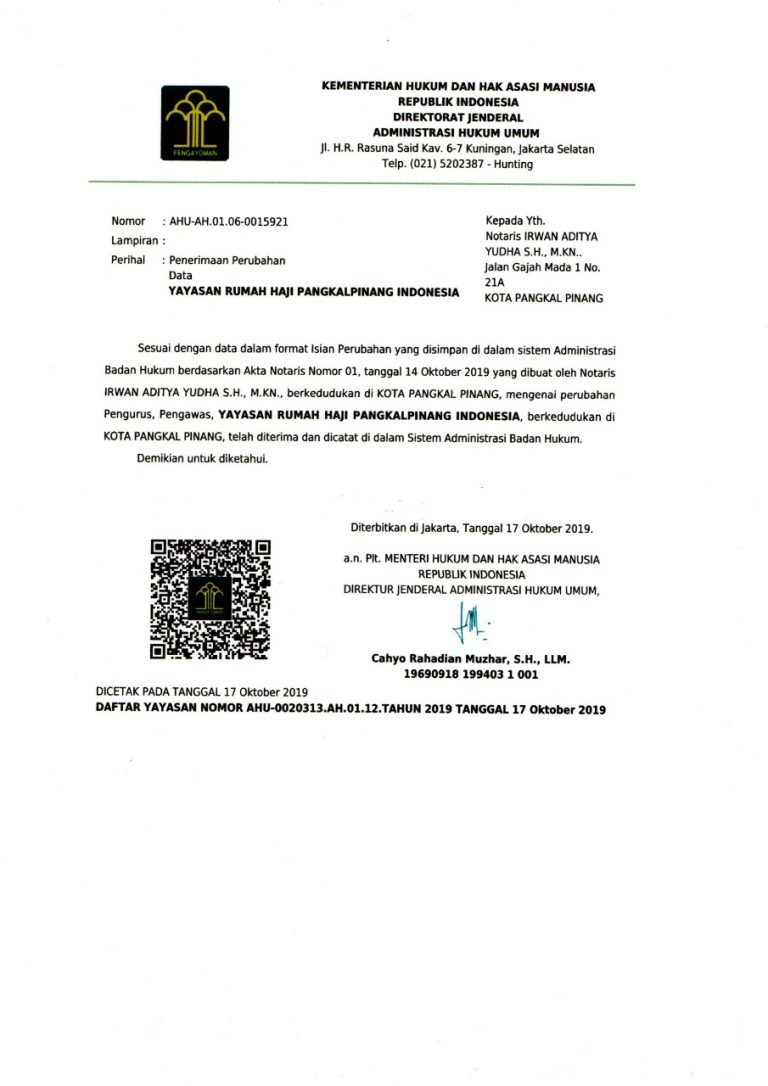 PENGAYOMAN

KEMENTERIAN HUKUM DAN HAK ASASI MANUSIA
REPUBLIK INDONESIA
DIREKTORAT JENDERAL
ADMINISTRASI HUKUM UMUM
Jl. H.R. Rasuna Said Kav. 6-7 Kuningan, Jakarta Selatan
Telp. (021) 5202387 - Hunting

Nomor : AHU-AH.01.06-0015921
Lampiran :
Perihal : Penerimaan Perubahan Data
YAYASAN RUMAH HAJI PANGKALPINANG INDONESIA

Kepada Yth.
Notaris IRWAN ADITYA YUDHA S.H., M.KN..
Jalan Gajah Mada 1 No. 21A
KOTA PANGKAL PINANG

Sesuai dengan data dalam format Isian Perubahan yang disimpan di dalam sistem Administrasi Badan Hukum berdasarkan Akta Notaris Nomor 01, tanggal 14 Oktober 2019 yang dibuat oleh Notaris IRWAN ADITYA YUDHA S.H., M.KN., berkedudukan di KOTA PANGKAL PINANG, mengenai perubahan Pengurus, Pengawas, YAYASAN RUMAH HAJI PANGKALPINANG INDONESIA, berkedudukan di KOTA PANGKAL PINANG, telah diterima dan dicatat di dalam Sistem Administrasi Badan Hukum.

Demikian untuk diketahui.

Diterbitkan di Jakarta, Tanggal 17 Oktober 2019.

a.n. Plt. MENTERI HUKUM DAN HAK ASASI MANUSIA
REPUBLIK INDONESIA
DIREKTUR JENDERAL ADMINISTRASI HUKUM UMUM,

Cahyo Rahadian Muzhar, S.H., LLM.
19690918 199403 1 001

DICETAK PADA TANGGAL 17 Oktober 2019
DAFTAR YAYASAN NOMOR AHU-0020313.AH.01.12.TAHUN 2019 TANGGAL 17 Oktober 2019